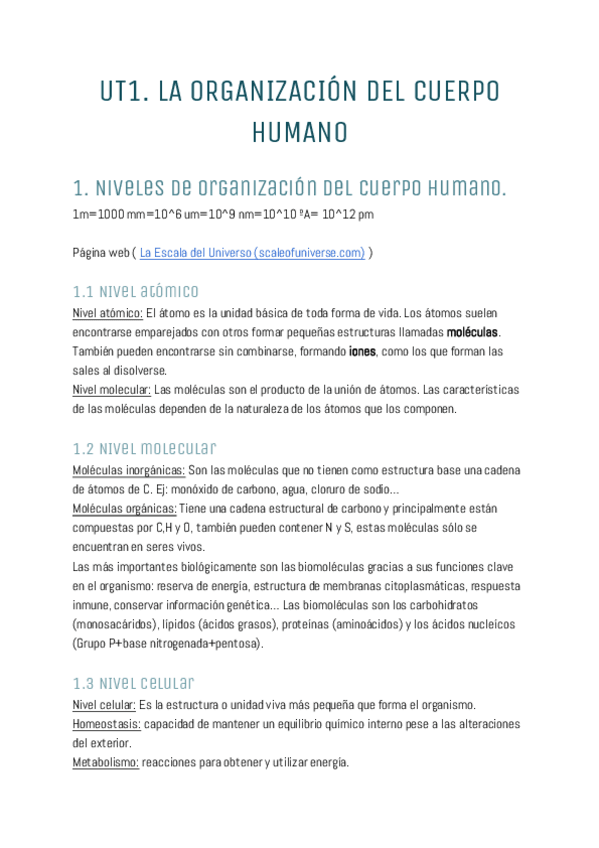 UT1. LA ORGANIZACIÓN DEL CUERPO HUMANO

1. Niveles de organización del cuerpo humano.

1m=1000 mm=10^6 um=10^9 nm=10^10 ºA= 10^12 pm

Página web ( La Escala del Universo (scaleofuniverse.com) )

1.1 Nivel atómico

Nivel atómico: El átomo es la unidad básica de toda forma de vida. Los átomos suelen encontrarse emparejados con otros formar pequeñas estructuras llamadas moléculas. También pueden encontrarse sin combinarse, formando iones, como los que forman las sales al disolverse.
Nivel molecular: Las moléculas son el producto de la unión de átomos. Las características de las moléculas dependen de la naturaleza de los átomos que los componen.

1.2 Nivel molecular

Moléculas inorgánicas: Son las moléculas que no tienen como estructura base una cadena de átomos de C. Ej: monóxido de carbono, agua, cloruro de sodio…
Moléculas orgánicas: Tiene una cadena estructural de carbono y principalmente están compuestas por C,H y O, también pueden contener N y S, estas moléculas sólo se encuentran en seres vivos.
Las más importantes biológicamente son las biomoléculas gracias a sus funciones clave en el organismo: reserva de energía, estructura de membranas citoplasmáticas, respuesta inmune, conservar información genética… Las biomoléculas son los carbohidratos (monosacáridos), lípidos (ácidos grasos), proteínas (aminoácidos) y los ácidos nucleícos (Grupo P+base nitrogenada+pentosa).

1.3 Nivel celular

Nivel celular: Es la estructura o unidad viva más pequeña que forma el organismo.
Homeostasis: capacidad de mantener un equilibrio químico interno pese a las alteraciones del exterior.
Metabolismo: reacciones para obtener y utilizar energía.